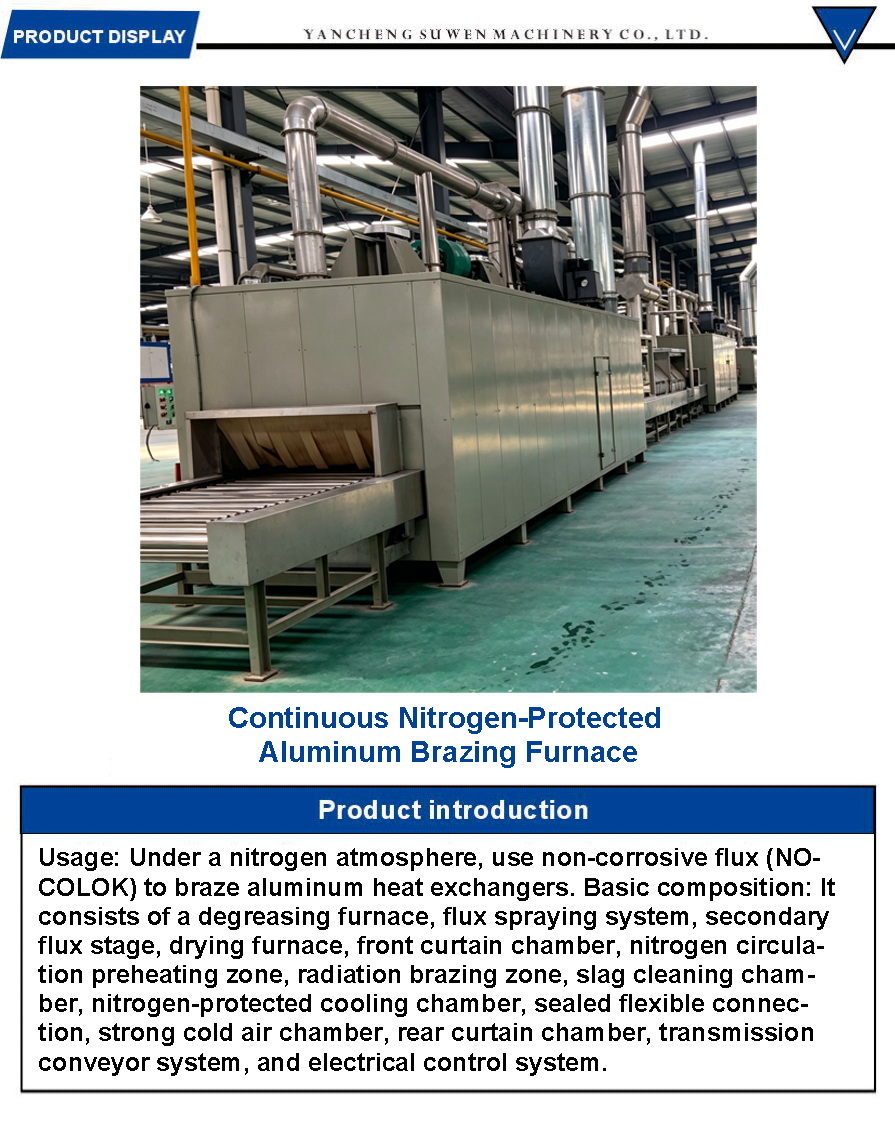 PRODUCT DISPLAY

YANCHENG SUWEN MACHINERY CO., LTD.

Continuous Nitrogen-Protected Aluminum Brazing Furnace

Product introduction

Usage: Under a nitrogen atmosphere, use non-corrosive flux (NOCOLOK) to braze aluminum heat exchangers. Basic composition: It consists of a degreasing furnace, flux spraying system, secondary flux stage, drying furnace, front curtain chamber, nitrogen circulation preheating zone, radiation brazing zone, slag cleaning chamber, nitrogen-protected cooling chamber, sealed flexible connection, strong cold air chamber, rear curtain chamber, transmission conveyor system, and electrical control system.